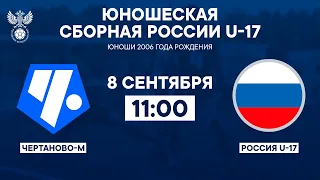 ЮНОШЕСКАЯ СБОРНАЯ РОССИИ U-17

ЮНОШИ 2006 ГОДА РОЖДЕНИЯ

8 СЕНТЯБРЯ

11:00

ЧЕРТАНОВО-М

РОССИЯ U-17